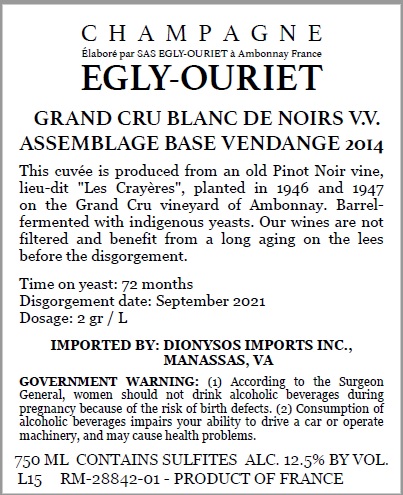 CHAMPAGNE
Élaboré par SAS EGLY-OURIET à Ambonnay France
EGLY-OURIET

GRAND CRU BLANC DE NOIRS V.V.
ASSEMBLAGE BASE VENDANGE 2014

This cuvée is produced from an old Pinot Noir vine, lieu-dit "Les Crayères", planted in 1946 and 1947 on the Grand Cru vineyard of Ambonnay. Barrel-fermented with indigenous yeasts. Our wines are not filtered and benefit from a long aging on the lees before the disgorgement.

Time on yeast: 72 months
Disgorgement date: September 2021
Dosage: 2 gr / L

IMPORTED BY: DIONYSOS IMPORTS INC., MANASSAS, VA

GOVERNMENT WARNING: (1) According to the Surgeon General, women should not drink alcoholic beverages during pregnancy because of the risk of birth defects. (2) Consumption of alcoholic beverages impairs your ability to drive a car or operate machinery, and may cause health problems.

750 ML CONTAINS SULFITES ALC. 12.5% BY VOL.
L15 RM-28842-01 - PRODUCT OF FRANCE